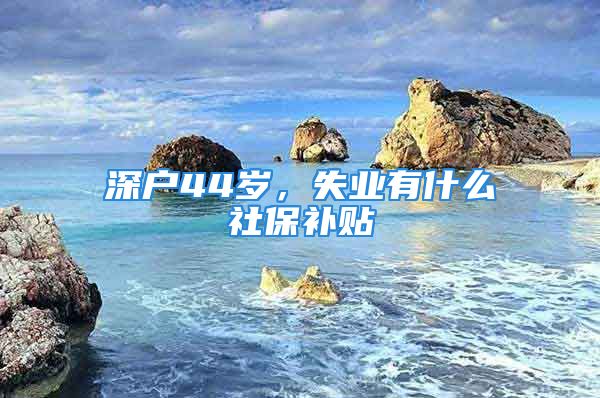 深户44岁，失业有什么社保补贴